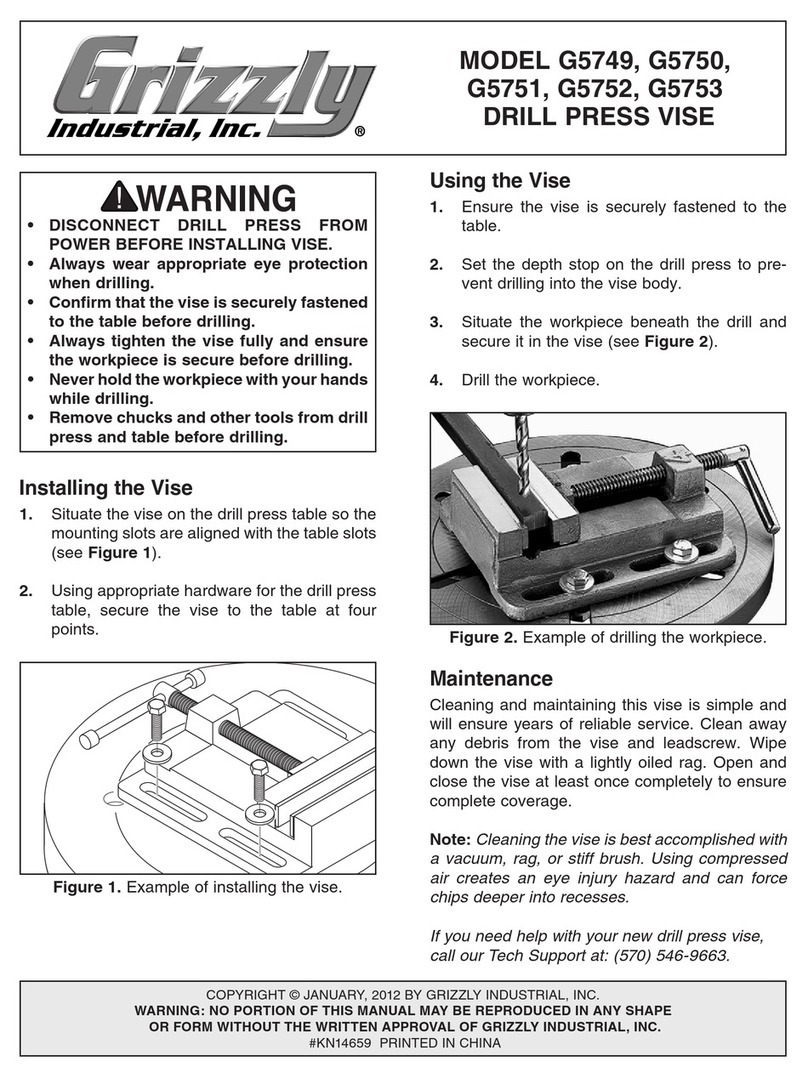 Grizzly Industrial, Inc.®

MODEL G5749, G5750, G5751, G5752, G5753 DRILL PRESS VISE

WARNING

• DISCONNECT DRILL PRESS FROM POWER BEFORE INSTALLING VISE.
• Always wear appropriate eye protection when drilling.
• Confirm that the vise is securely fastened to the table before drilling.
• Always tighten the vise fully and ensure the workpiece is secure before drilling.
• Never hold the workpiece with your hands while drilling.
• Remove chucks and other tools from drill press and table before drilling.

Installing the Vise

1. Situate the vise on the drill press table so the mounting slots are aligned with the table slots (see Figure 1).

2. Using appropriate hardware for the drill press table, secure the vise to the table at four points.

Figure 1. Example of installing the vise.

Using the Vise

1. Ensure the vise is securely fastened to the table.

2. Set the depth stop on the drill press to prevent drilling into the vise body.

3. Situate the workpiece beneath the drill and secure it in the vise (see Figure 2).

4. Drill the workpiece.

Figure 2. Example of drilling the workpiece.

Maintenance

Cleaning and maintaining this vise is simple and will ensure years of reliable service. Clean away any debris from the vise and leadscrew. Wipe down the vise with a lightly oiled rag. Open and close the vise at least once completely to ensure complete coverage.

Note: Cleaning the vise is best accomplished with a vacuum, rag, or stiff brush. Using compressed air creates an eye injury hazard and can force chips deeper into recesses.

If you need help with your new drill press vise, call our Tech Support at: (570) 546-9663.

COPYRIGHT © JANUARY, 2012 BY GRIZZLY INDUSTRIAL, INC.
WARNING: NO PORTION OF THIS MANUAL MAY BE REPRODUCED IN ANY SHAPE OR FORM WITHOUT THE WRITTEN APPROVAL OF GRIZZLY INDUSTRIAL, INC.
#KN14659 PRINTED IN CHINA